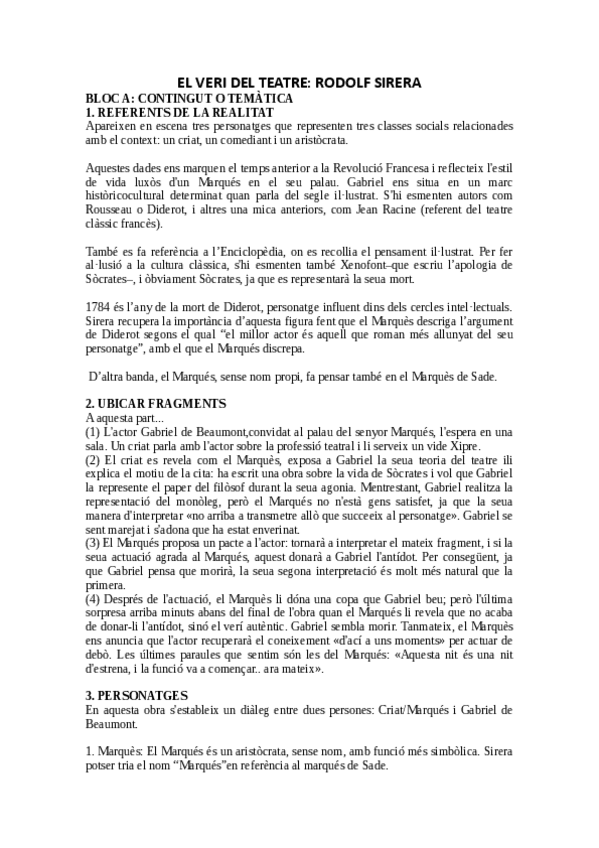 EL VERI DEL TEATRE: RODOLF SIRERA

BLOC A: CONTINGUT O TEMÀTICA
1. REFERENTS DE LA REALITAT
Apareixen en escena tres personatges que representen tres classes socials relacionades amb el context: un criat, un comediant i un aristòcrata.

Aquestes dades ens marquen el temps anterior a la Revolució Francesa i reflecteix l'estil de vida luxós d'un Marqués en el seu palau. Gabriel ens situa en un marc històricocultural determinat quan parla del segle il·lustrat. S'hi esmenten autors com Rousseau o Diderot, i altres una mica anteriors, com Jean Racine (referent del teatre clàssic francès).

També es fa referència a l'Enciclopèdia, on es recollia el pensament il·lustrat. Per fer al·lusió a la cultura clàssica, s'hi esmenten també Xenofont–que escriu l'apologia de Sòcrates–, i òbviament Sòcrates, ja que es representarà la seua mort.

1784 és l'any de la mort de Diderot, personatge influent dins dels cercles intel·lectuals. Sirera recupera la importància d'aquesta figura fent que el Marquès descriga l'argument de Diderot segons el qual "el millor actor és aquell que roman més allunyat del seu personatge", amb el que el Marqués discrepa.

D'altra banda, el Marqués, sense nom propi, fa pensar també en el Marquès de Sade.

2. UBICAR FRAGMENTS
A aquesta part...
(1) L'actor Gabriel de Beaumont,convidat al palau del senyor Marqués, l'espera en una sala. Un criat parla amb l'actor sobre la professió teatral i li serveix un vide Xipre.
(2) El criat es revela com el Marquès, exposa a Gabriel la seua teoria del teatre ili explica el motiu de la cita: ha escrit una obra sobre la vida de Sòcrates i vol que Gabriel la represente el paper del filòsof durant la seua agonia. Mentrestant, Gabriel realitza la representació del monòleg, però el Marqués no n'està gens satisfet, ja que la seua manera d'interpretar «no arriba a transmetre allò que succeeix al personatge». Gabriel se sent marejat i s'adona que ha estat enverinat.
(3) El Marqués proposa un pacte a l'actor: tornarà a interpretar el mateix fragment, i si la seua actuació agrada al Marqués, aquest donarà a Gabriel l'antídot. Per consegüent, ja que Gabriel pensa que morirà, la seua segona interpretació és molt més natural que la primera.
(4) Després de l'actuació, el Marquès li dóna una copa que Gabriel beu; però l'última sorpresa arriba minuts abans del final de l'obra quan el Marqués li revela que no acaba de donar-li l'antídot, sinó el verí autèntic. Gabriel sembla morir. Tanmateix, el Marquès ens anuncia que l'actor recuperarà el coneixement «d'ací a uns moments» per actuar de debò. Les últimes paraules que sentim són les del Marqués: «Aquesta nit és una nit d'estrena, i la funció va a començar.. ara mateix».

3. PERSONATGES
En aquesta obra s'estableix un diàleg entre dues persones: Criat/Marqués i Gabriel de Beaumont.

1. Marquès: El Marqués és un aristòcrata, sense nom, amb funció més simbòlica. Sirera potser tria el nom "Marqués"en referència al marqués de Sade.